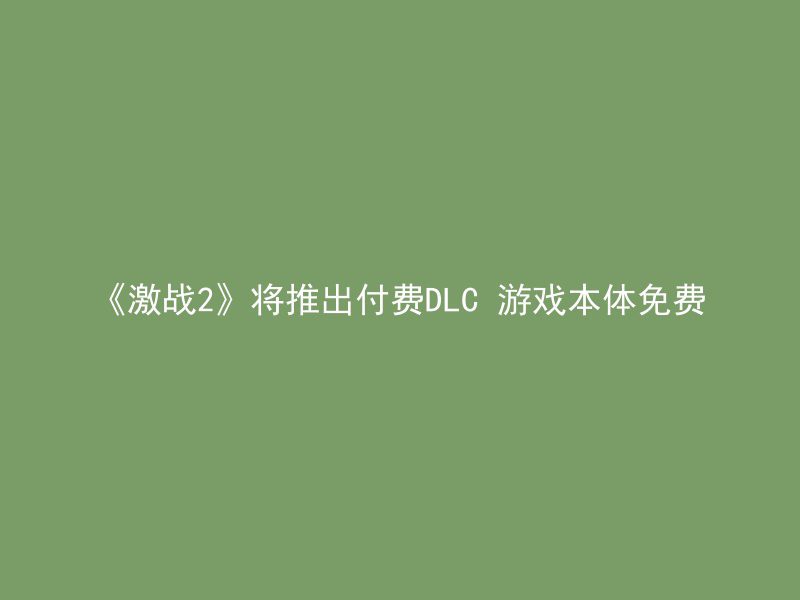 《激战2》将推出付费DLC 游戏本体免费